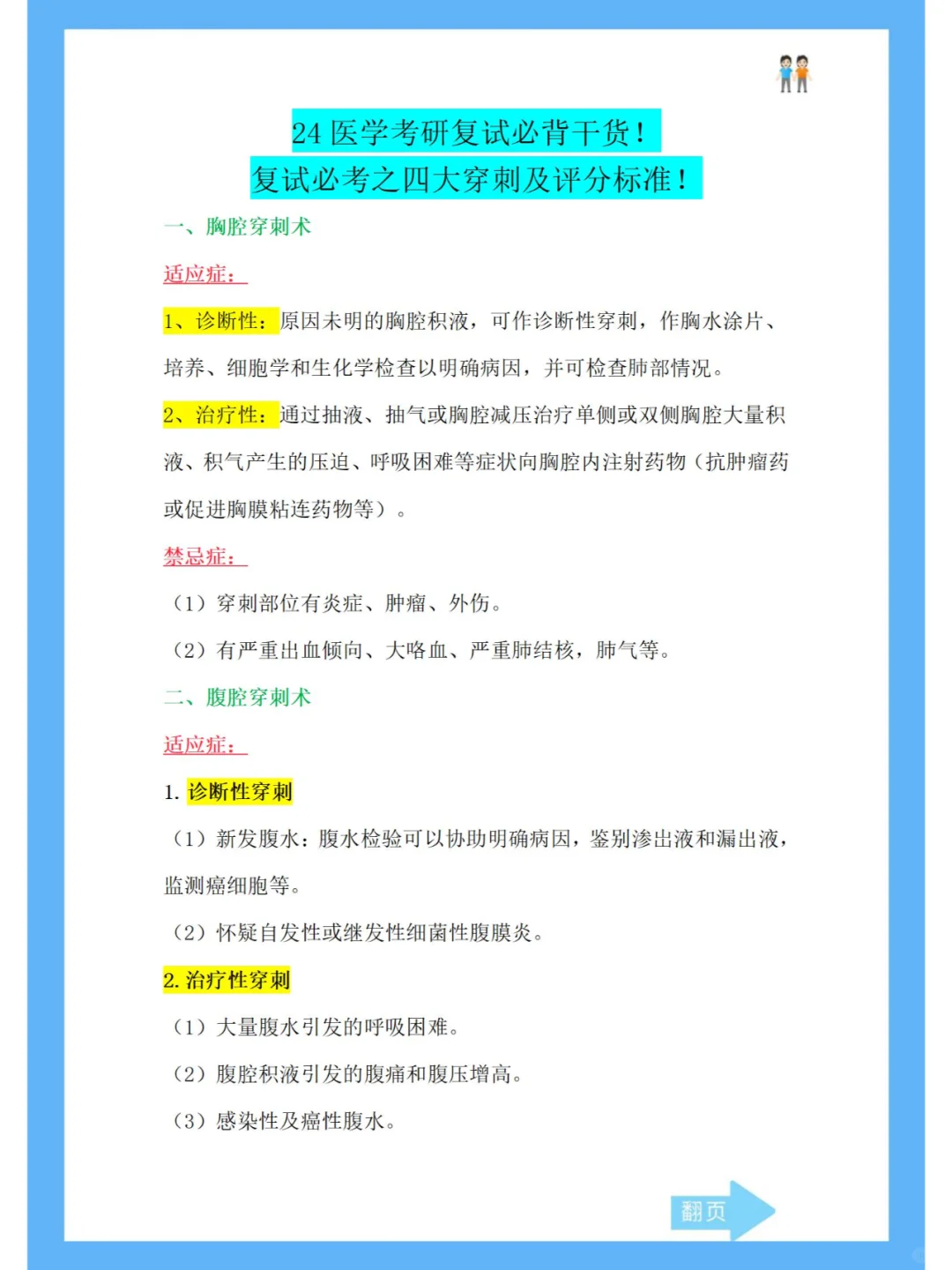 24 医学考研复试必背干货！
复试必考之四大穿刺及评分标准！

一、胸腔穿刺术

适应症：

1、诊断性：原因未明的胸腔积液，可作诊断性穿刺，作胸水涂片、培养、细胞学和生化学检查以明确病因，并可检查肺部情况。

2、治疗性：通过抽液、抽气或胸腔减压治疗单侧或双侧胸腔大量积液、积气产生的压迫、呼吸困难等症状向胸腔内注射药物（抗肿瘤药或促进胸膜粘连药物等）。

禁忌症：

（1）穿刺部位有炎症、肿瘤、外伤。

（2）有严重出血倾向、大咯血、严重肺结核，肺气等。

二、腹腔穿刺术

适应症：

1. 诊断性穿刺

（1）新发腹水：腹水检验可以协助明确病因，鉴别渗出液和漏出液，监测癌细胞等。

（2）怀疑自发性或继发性细菌性腹膜炎。

2. 治疗性穿刺

（1）大量腹水引发的呼吸困难。

（2）腹腔积液引发的腹痛和腹压增高。

（3）感染性及癌性腹水。

翻页